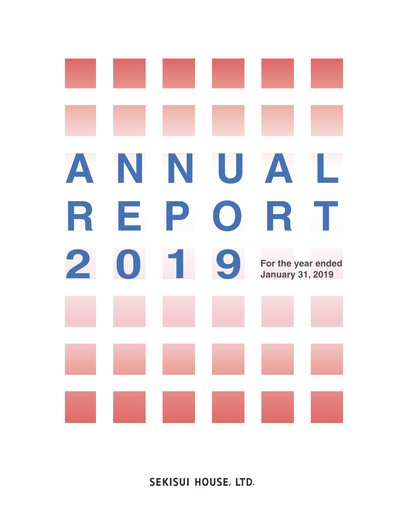 ANNUAL
REPORT
2019

For the year ended
January 31, 2019

SEKISUI HOUSE, LTD.